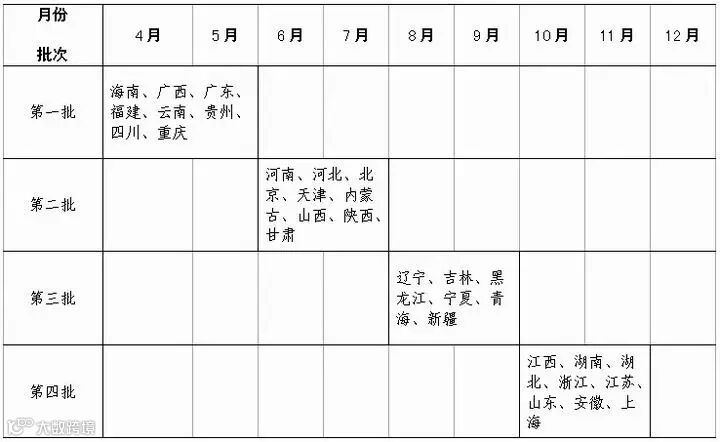 | 月份 批次 | 4月 | 5月 | 6月 | 7月 | 8月 | 9月 | 10月 | 11月 | 12月 |
|---|---|---|---|---|---|---|---|---|---|
| 第一批 | 海南、广西、广东、福建、云南、贵州、四川、重庆 | | | | | | | | |
| 第二批 | | | 河南、河北、北京、天津、内蒙古、山西、陕西、甘肃 | | | | | | |
| 第三批 | | | | | 辽宁、吉林、黑龙江、宁夏、青海、新疆 | | | | |
| 第四批 | | | | | | | 江西、湖南、湖北、浙江、江苏、山东、安徽、上海 | | |

大数跨境